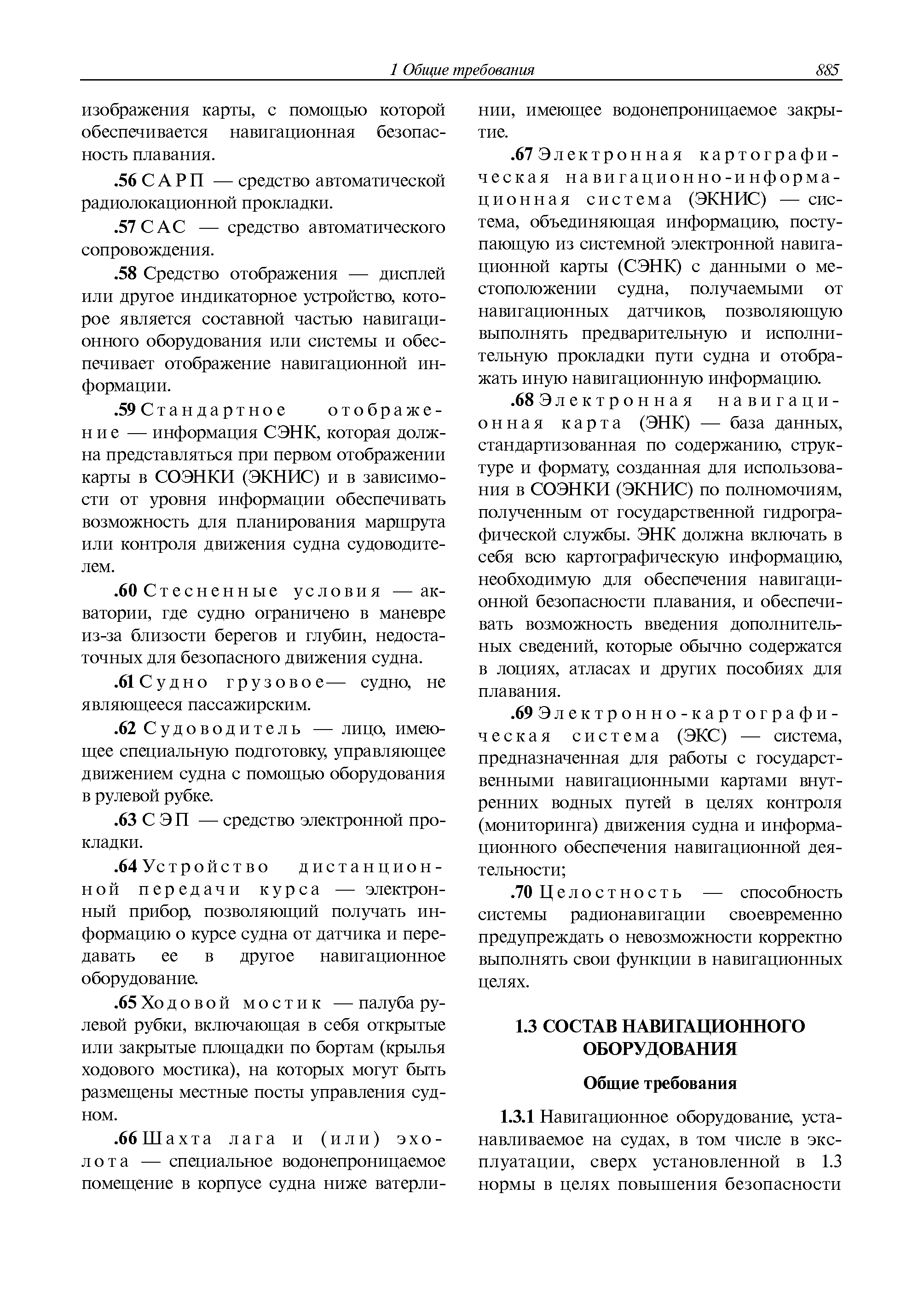 1 Общие требования 885

изображения карты, с помощью которой обеспечивается навигационная безопасность плавания.

.56 САРП — средство автоматической радиолокационной прокладки.

.57 САС — средство автоматического сопровождения.

.58 Средство отображения — дисплей или другое индикаторное устройство, которое является составной частью навигационного оборудования или системы и обеспечивает отображение навигационной информации.

.59 Стандартное отображение — информация СЭНК, которая должна представляться при первом отображении карты в СОЭНКИ (ЭКНИС) и в зависимости от уровня информации обеспечивать возможность для планирования маршрута или контроля движения судна судоводителем.

.60 Стесненные условия — акватории, где судно ограничено в маневре из-за близости берегов и глубин, недостаточных для безопасного движения судна.

.61 Судно грузовое— судно, не являющееся пассажирским.

.62 Судоводитель — лицо, имеющее специальную подготовку, управляющее движением судна с помощью оборудования в рулевой рубке.

.63 СЭП — средство электронной прокладки.

.64 Устройство дистанционной передачи курса — электронный прибор, позволяющий получать информацию о курсе судна от датчика и передавать ее в другое навигационное оборудование.

.65 Ходовой мостик — палуба рулевой рубки, включающая в себя открытые или закрытые площадки по бортам (крылья ходового мостика), на которых могут быть размещены местные посты управления судном.

.66 Шахта лага и (или) эхолота — специальное водонепроницаемое помещение в корпусе судна ниже ватерлинии, имеющее водонепроницаемое закрытие.

.67 Электронная картографическая навигационно-информационная система (ЭКНИС) — система, объединяющая информацию, поступающую из системной электронной навигационной карты (СЭНК) с данными о местоположении судна, получаемыми от навигационных датчиков, позволяющую выполнять предварительную и исполнительную прокладки пути судна и отображать иную навигационную информацию.

.68 Электронная навигационная карта (ЭНК) — база данных, стандартизованная по содержанию, структуре и формату, созданная для использования в СОЭНКИ (ЭКНИС) по полномочиям, полученным от государственной гидрографической службы. ЭНК должна включать в себя всю картографическую информацию, необходимую для обеспечения навигационной безопасности плавания, и обеспечивать возможность введения дополнительных сведений, которые обычно содержатся в лоциях, атласах и других пособиях для плавания.

.69 Электронно-картографическая система (ЭКС) — система, предназначенная для работы с государственными навигационными картами внутренних водных путей в целях контроля (мониторинга) движения судна и информационного обеспечения навигационной деятельности;

.70 Целостность — способность системы радионавигации своевременно предупреждать о невозможности корректно выполнять свои функции в навигационных целях.

1.3 СОСТАВ НАВИГАЦИОННОГО ОБОРУДОВАНИЯ

Общие требования

1.3.1 Навигационное оборудование, устанавливаемое на судах, в том числе в эксплуатации, сверх установленной в 1.3 нормы в целях повышения безопасности